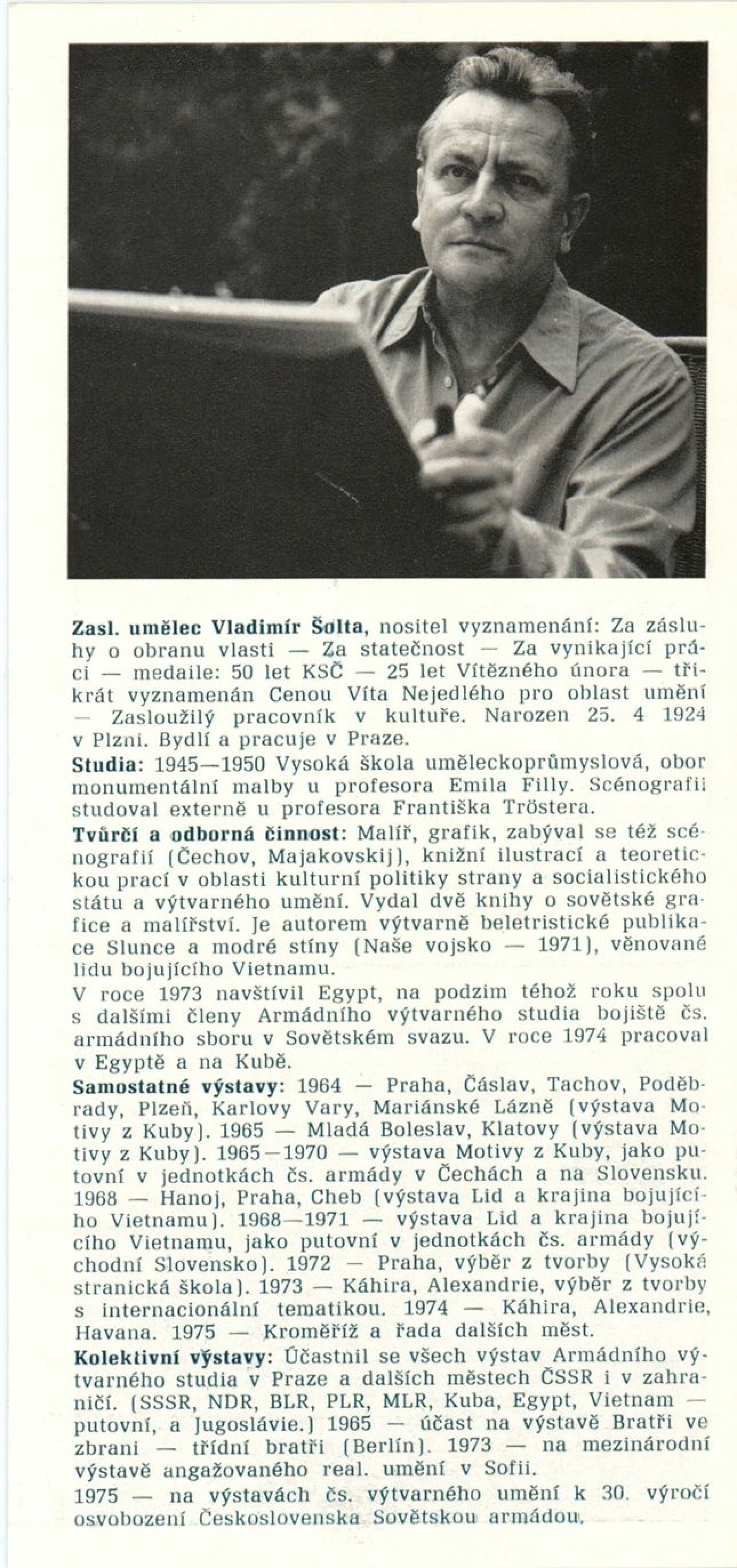 Zasl. umělec Vladimír Šolta, nositel vyznamenání: Za zásluhy o obranu vlasti — Za statečnost — Za vynikající práci — medaile: 50 let KSČ — 25 let Vítězného února — třikrát vyznamenán Cenou Víta Nejedlého pro oblast umění — Zasloužilý pracovník v kultuře. Narozen 25. 4 1924 v Plzni. Bydlí a pracuje v Praze.

Studia: 1945—1950 Vysoká škola uměleckoprůmyslová, obor monumentální malby u profesora Emila Filly. Scénografii studoval externě u profesora Františka Tröstera.

Tvůrčí a odborná činnost: Malíř, grafik, zabýval se též scénografií (Čechov, Majakovskij), knižní ilustrací a teoretickou prací v oblasti kulturní politiky strany a socialistického státu a výtvarného umění. Vydal dvě knihy o sovětské grafice a malířství. Je autorem výtvarně beletristické publikace Slunce a modré stíny (Naše vojsko — 1971), věnované lidu bojujícího Vietnamu.

V roce 1973 navštívil Egypt, na podzim téhož roku spolu s dalšími členy Armádního výtvarného studia bojiště čs. armádního sboru v Sovětském svazu. V roce 1974 pracoval v Egyptě a na Kubě.

Samostatné výstavy: 1964 — Praha, Čáslav, Tachov, Poděbrady, Plzeň, Karlovy Vary, Mariánské Lázně (výstava Motivy z Kuby). 1965 — Mladá Boleslav, Klatovy (výstava Motivy z Kuby). 1965—1970 — výstava Motivy z Kuby, jako putovní v jednotkách čs. armády v Čechách a na Slovensku. 1968 — Hanoj, Praha, Cheb (výstava Lid a krajina bojujícího Vietnamu). 1968—1971 — výstava Lid a krajina bojujícího Vietnamu, jako putovní v jednotkách čs. armády (východní Slovensko). 1972 — Praha, výběr z tvorby (Vysoká stranická škola). 1973 — Káhira, Alexandrie, výběr z tvorby s internacionální tematikou. 1974 — Káhira, Alexandrie, Havana. 1975 — Kroměříž a řada dalších měst.

Kolektivní výstavy: Účastnil se všech výstav Armádního výtvarného studia v Praze a dalších městech ČSSR i v zahraničí. (SSSR, NDR, BLR, PLR, MLR, Kuba, Egypt, Vietnam — putovní, a Jugoslávie.) 1965 — účast na výstavě Bratři ve zbrani — třídní bratři (Berlín). 1973 — na mezinárodní výstavě angažovaného real. umění v Sofii.

1975 — na výstavách čs. výtvarného umění k 30. výročí osvobození Československa Sovětskou armádou.